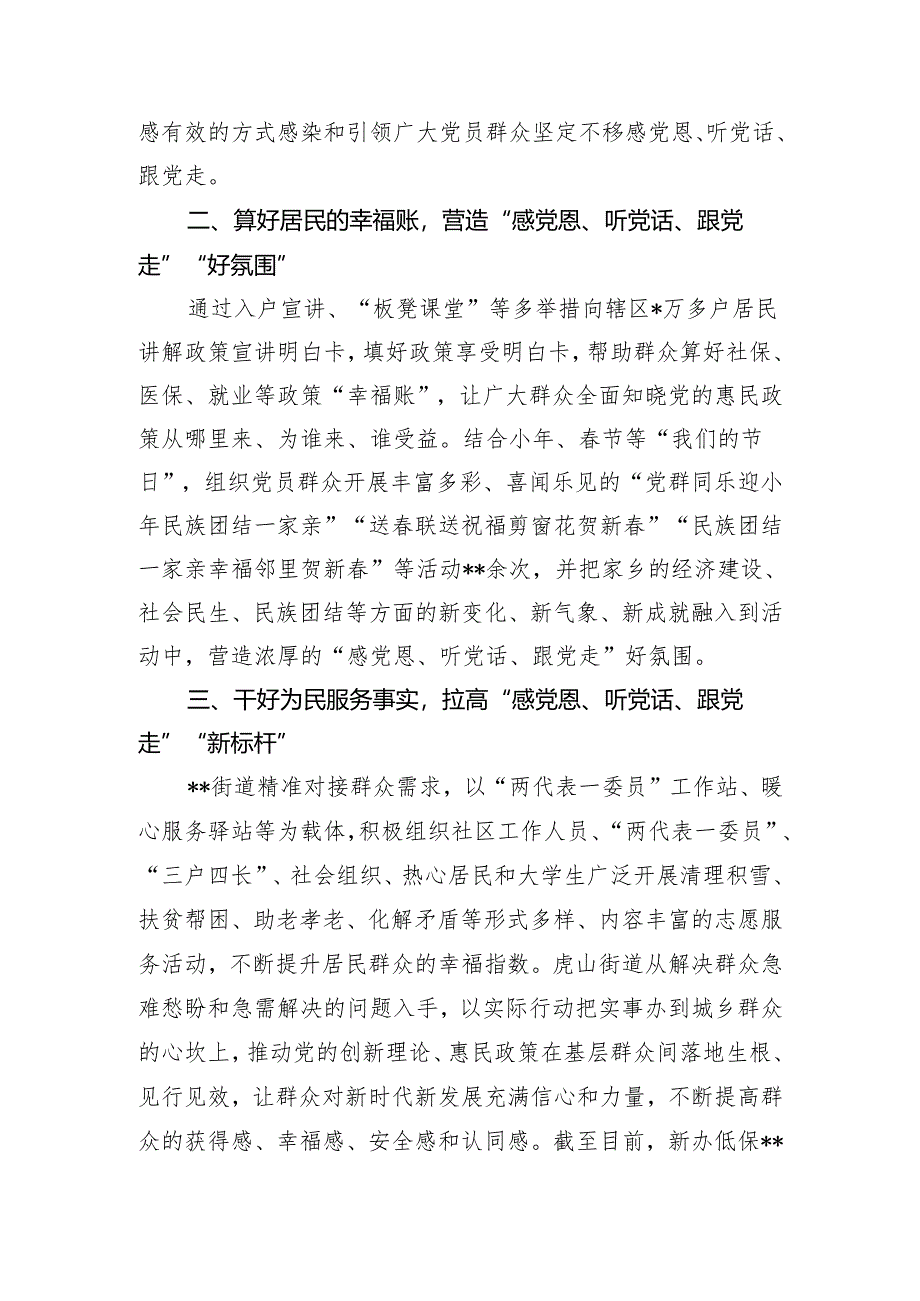 感有效的方式感染和引领广大党员群众坚定不移感党恩、听党话、跟党走。

二、算好居民的幸福账，营造“感党恩、听党话、跟党走”“好氛围”

通过入户宣讲、“板凳课堂”等多举措向辖区*万多户居民讲解政策宣讲明白卡，填好政策享受明白卡，帮助群众算好社保、医保、就业等政策“幸福账”，让广大群众全面知晓党的惠民政策从哪里来、为谁来、谁受益。结合小年、春节等“我们的节日”，组织党员群众开展丰富多彩、喜闻乐见的“党群同乐迎小年民族团结一家亲”“送春联送祝福剪窗花贺新春”“民族团结一家亲幸福邻里贺新春”等活动**余次，并把家乡的经济建设、社会民生、民族团结等方面的新变化、新气象、新成就融入到活动中，营造浓厚的“感党恩、听党话、跟党走”好氛围。

三、干好为民服务事实，拉高“感党恩、听党话、跟党走”“新标杆”

**街道精准对接群众需求，以“两代表一委员”工作站、暖心服务驿站等为载体，积极组织社区工作人员、“两代表一委员”、“三户四长”、社会组织、热心居民和大学生广泛开展清理积雪、扶贫帮困、助老孝老、化解矛盾等形式多样、内容丰富的志愿服务活动，不断提升居民群众的幸福指数。虎山街道从解决群众急难愁盼和急需解决的问题入手，以实际行动把实事办到城乡群众的心坎上，推动党的创新理论、惠民政策在基层群众间落地生根、见行见效，让群众对新时代新发展充满信心和力量，不断提高群众的获得感、幸福感、安全感和认同感。截至目前，新办低保**